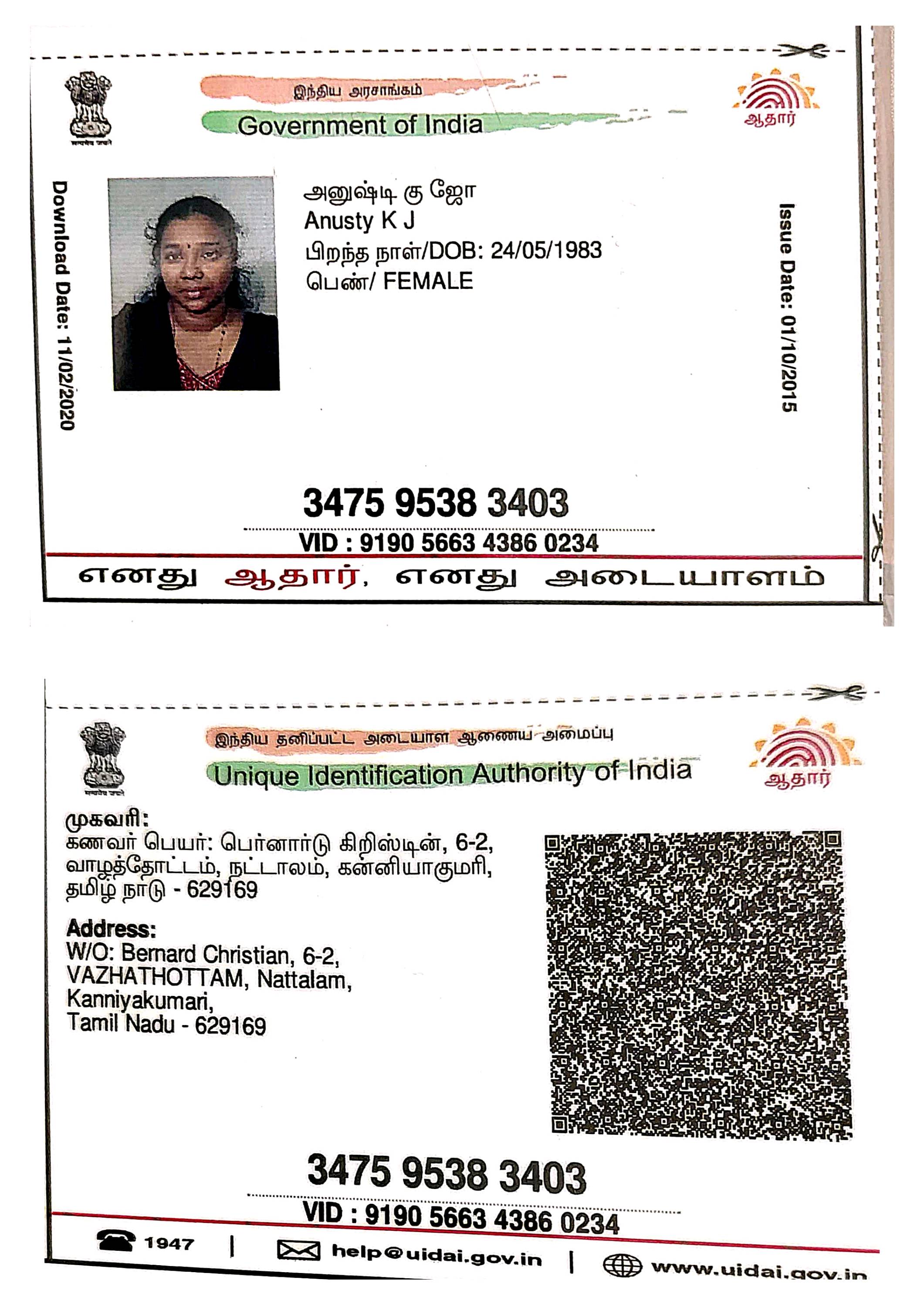 सत्यमेव जयते

இந்திய அரசாங்கம்
Government of India

ஆதார்

Download Date: 11/02/2020

அனுஷ்டி கு ஜோ
Anusty K J
பிறந்த நாள்/DOB: 24/05/1983
பெண்/ FEMALE

Issue Date: 01/10/2015

3475 9538 3403

VID : 9190 5663 4386 0234

எனது ஆதார், எனது அடையாளம்

सत्यमेव जयते

இந்திய தனிப்பட்ட அடையாள ஆணைய அமைப்பு
Unique Identification Authority of India

ஆதார்

முகவரி:
கணவர் பெயர்: பெர்னார்டு கிறிஸ்டின், 6-2, வாழத்தோட்டம், நட்டாலம், கன்னியாகுமரி, தமிழ் நாடு - 629169

Address:
W/O: Bernard Christian, 6-2, VAZHATHOTTAM, Nattalam, Kanniyakumari, Tamil Nadu - 629169

3475 9538 3403

VID : 9190 5663 4386 0234

1947 | help@uidai.gov.in | www.uidai.gov.in